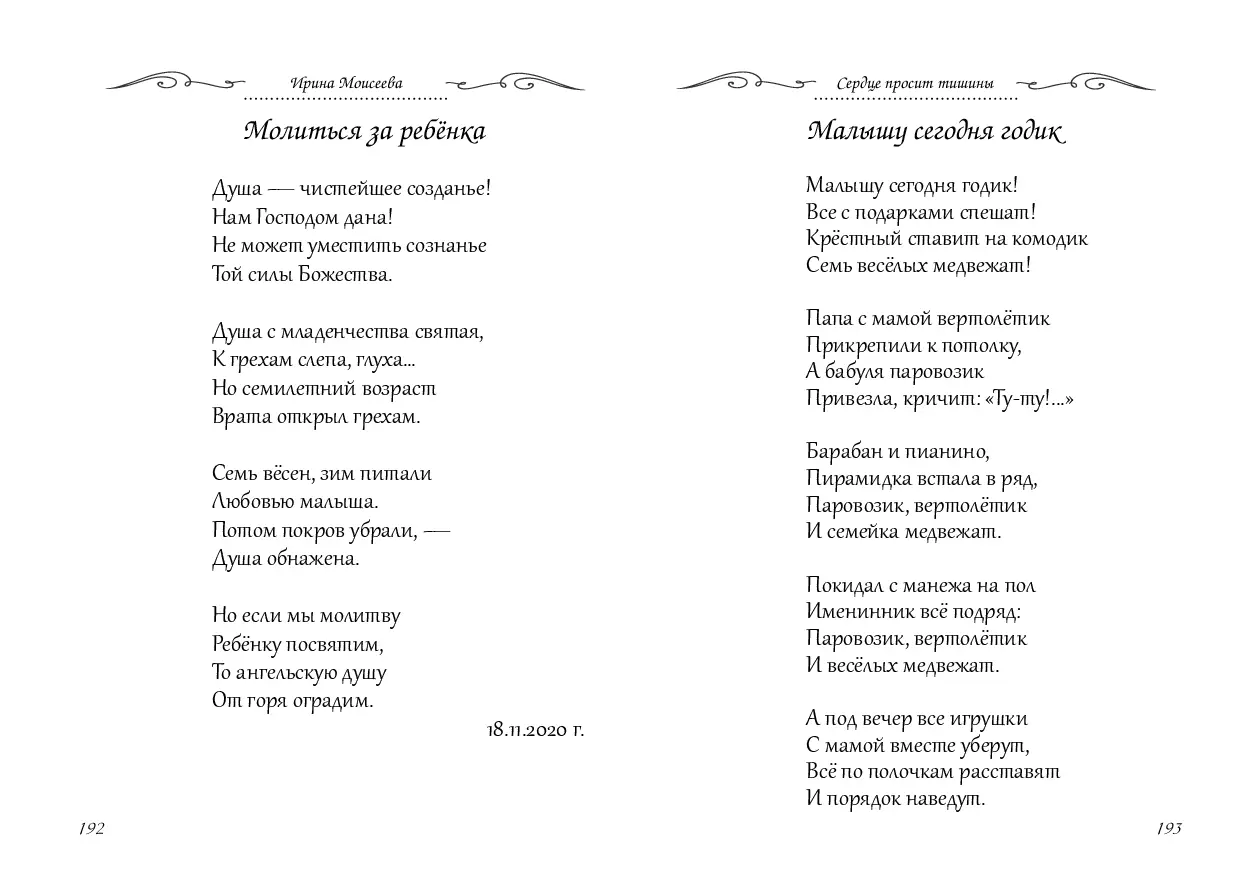 Ирина Моисеева

Молиться за ребёнка

Душа — чистейшее созданье!
Нам Господом дана!
Не может уместить сознанье
Той силы Божества.

Душа с младенчества святая,
К грехам слепа, глуха...
Но семилетний возраст
Врата открыл грехам.

Семь вёсен, зим питали
Любовью малыша.
Потом покров убрали, —
Душа обнажена.

Но если мы молитву
Ребёнку посвятим,
То ангельскую душу
От горя оградим.

18.11.2020 г.

192

Сердце просит тишины

Малышу сегодня годик

Малышу сегодня годик!
Все с подарками спешат!
Крёстный ставит на комодик
Семь весёлых медвежат!

Папа с мамой вертолётик
Прикрепили к потолку,
А бабуля паровозик
Привезла, кричит: «Ту-ту!...»

Барабан и пианино,
Пирамидка встала в ряд,
Паровозик, вертолётик
И семейка медвежат.

Покидал с манежа на пол
Именинник всё подряд:
Паровозик, вертолётик
И весёлых медвежат.

А под вечер все игрушки
С мамой вместе уберут,
Всё по полочкам расставят
И порядок наведут.

193